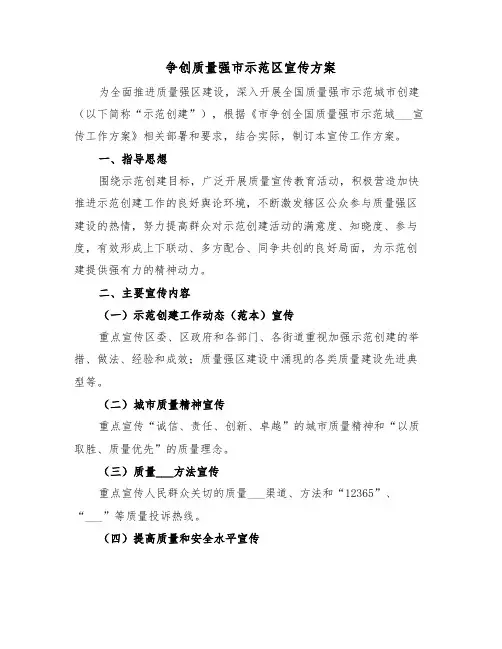 争创质量强市示范区宣传方案

为全面推进质量强区建设，深入开展全国质量强市示范城市创建（以下简称“示范创建”），根据《市争创全国质量强市示范城___宣传工作方案》相关部署和要求，结合实际，制订本宣传工作方案。

一、指导思想

围绕示范创建目标，广泛开展质量宣传教育活动，积极营造加快推进示范创建工作的良好舆论环境，不断激发辖区公众参与质量强区建设的热情，努力提高群众对示范创建活动的满意度、知晓度、参与度，有效形成上下联动、多方配合、同争共创的良好局面，为示范创建提供强有力的精神动力。

二、主要宣传内容

（一）示范创建工作动态（范本）宣传

重点宣传区委、区政府和各部门、各街道重视加强示范创建的举措、做法、经验和成效；质量强区建设中涌现的各类质量建设先进典型等。

（二）城市质量精神宣传

重点宣传“诚信、责任、创新、卓越”的城市质量精神和“以质取胜、质量优先”的质量理念。

（三）质量___方法宣传

重点宣传人民群众关切的质量___渠道、方法和“12365”、“___”等质量投诉热线。

（四）提高质量和安全水平宣传